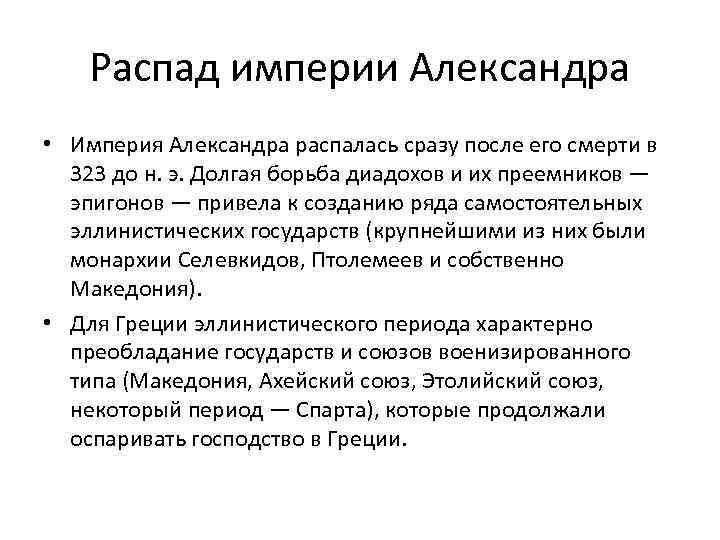 Распад империи Александра

• Империя Александра распалась сразу после его смерти в 323 до н. э. Долгая борьба диадохов и их преемников — эпигонов — привела к созданию ряда самостоятельных эллинистических государств (крупнейшими из них были монархии Селевкидов, Птолемеев и собственно Македония).

• Для Греции эллинистического периода характерно преобладание государств и союзов военизированного типа (Македония, Ахейский союз, Этолийский союз, некоторый период — Спарта), которые продолжали оспаривать господство в Греции.